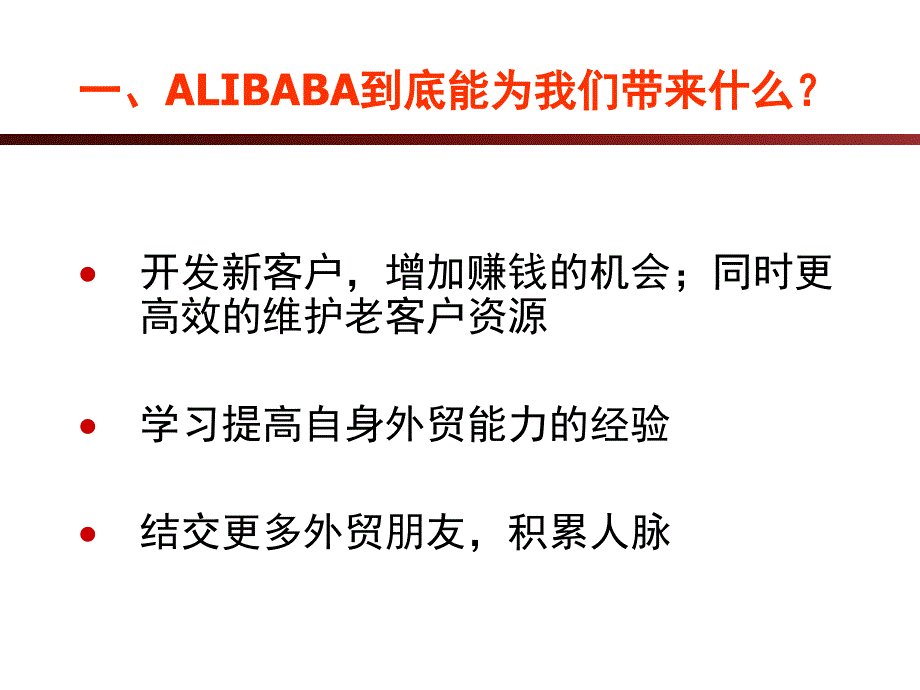 一、ALIBABA到底能为我们带来什么？

• 开发新客户，增加赚钱的机会；同时更高效的维护老客户资源

• 学习提高自身外贸能力的经验

• 结交更多外贸朋友，积累人脉